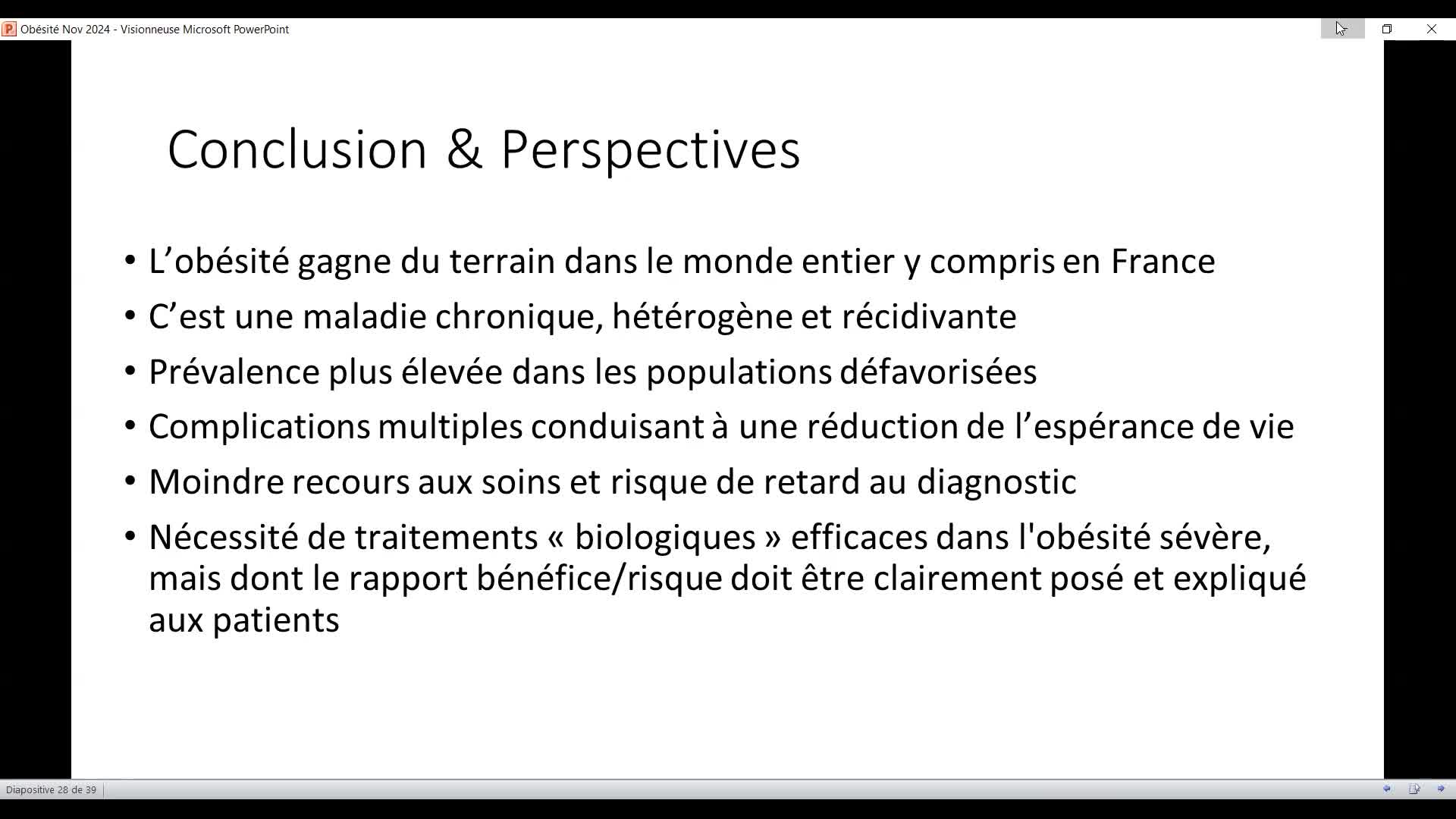 Obésité Nov 2024 - Visionneuse Microsoft PowerPoint

Conclusion & Perspectives

• L’obésité gagne du terrain dans le monde entier y compris en France
• C’est une maladie chronique, hétérogène et récidivante
• Prévalence plus élevée dans les populations défavorisées
• Complications multiples conduisant à une réduction de l’espérance de vie
• Moindre recours aux soins et risque de retard au diagnostic
• Nécessité de traitements « biologiques » efficaces dans l'obésité sévère, mais dont le rapport bénéfice/risque doit être clairement posé et expliqué aux patients

Diapositive 28 de 39